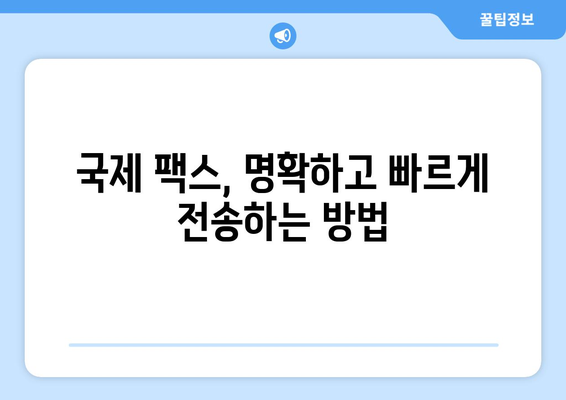 꿀팁정보

국제 팩스, 명확하고 빠르게 전송하는 방법